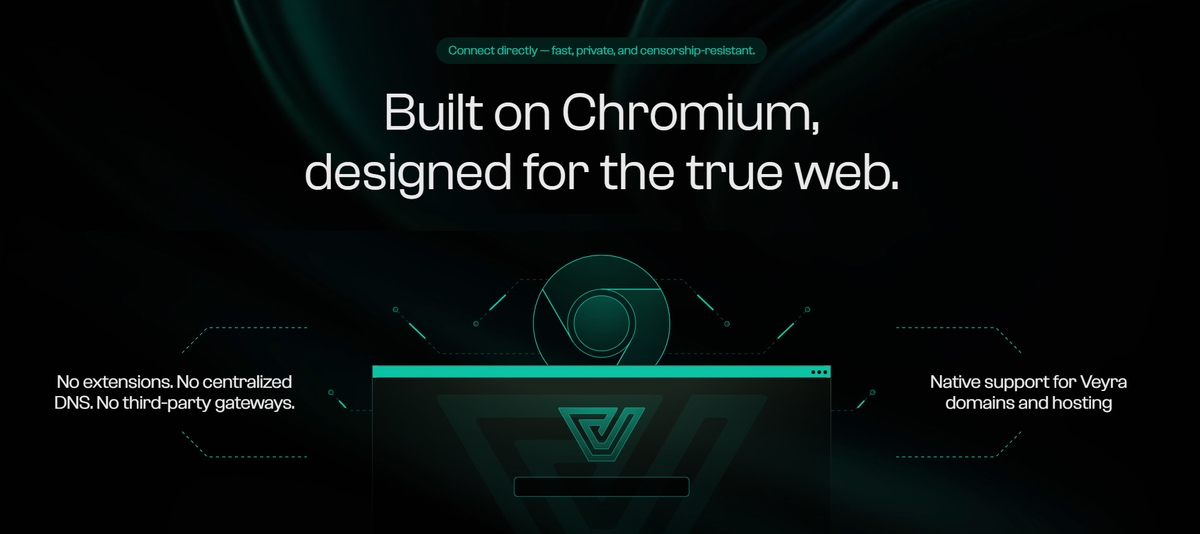 Connect directly — fast, private, and censorship-resistant.

Built on Chromium, designed for the true web.

No extensions. No centralized DNS. No third-party gateways.

Native support for Veyra domains and hosting